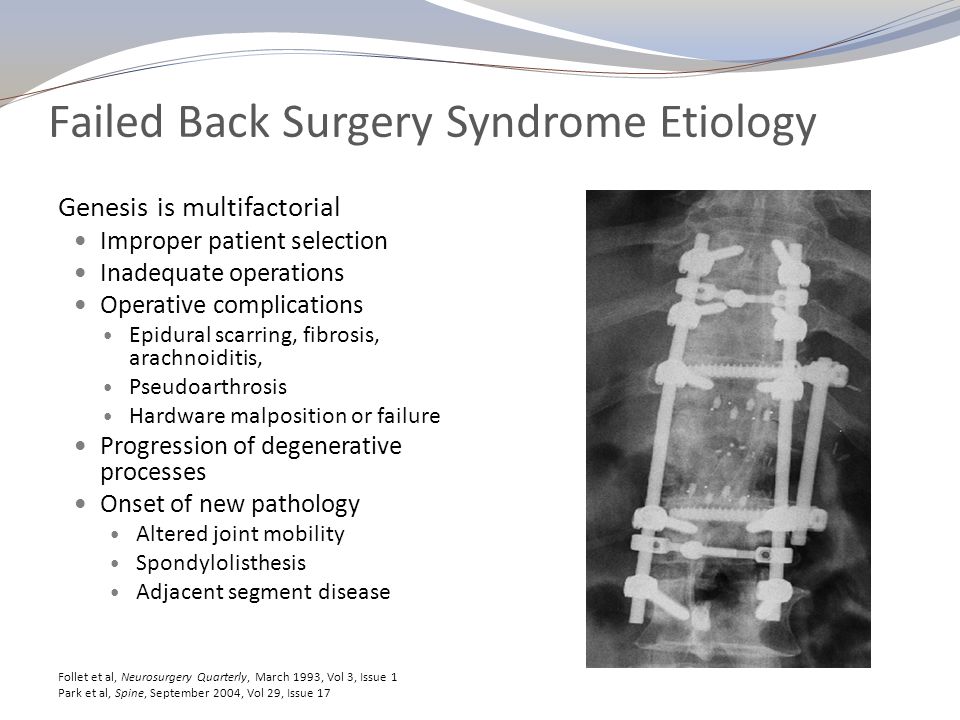 Failed Back Surgery Syndrome Etiology

Genesis is multifactorial

- Improper patient selection
- Inadequate operations
- Operative complications
  - Epidural scarring, fibrosis, arachnoiditis,
  - Pseudoarthrosis
  - Hardware malposition or failure
- Progression of degenerative processes
- Onset of new pathology
  - Altered joint mobility
  - Spondylolisthesis
  - Adjacent segment disease

Follet et al, Neurosurgery Quarterly, March 1993, Vol 3, Issue 1
Park et al, Spine, September 2004, Vol 29, Issue 17